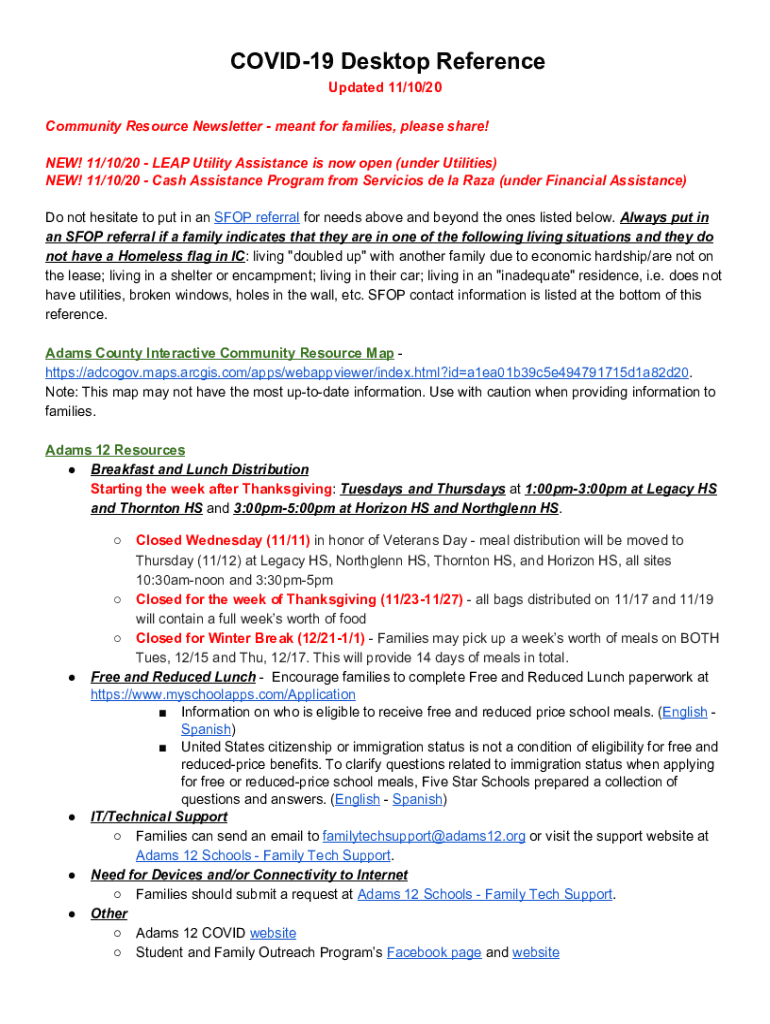 COVID-19 Desktop Reference

Updated 11/10/20

Community Resource Newsletter - meant for families, please share!

NEW! 11/10/20 - LEAP Utility Assistance is now open (under Utilities)
NEW! 11/10/20 - Cash Assistance Program from Servicios de la Raza (under Financial Assistance)

Do not hesitate to put in an SFOP referral for needs above and beyond the ones listed below. Always put in an SFOP referral if a family indicates that they are in one of the following living situations and they do not have a Homeless flag in IC: living "doubled up" with another family due to economic hardship/are not on the lease; living in a shelter or encampment; living in their car; living in an "inadequate" residence, i.e. does not have utilities, broken windows, holes in the wall, etc. SFOP contact information is listed at the bottom of this reference.

Adams County Interactive Community Resource Map - https://adcogov.maps.arcgis.com/apps/webappviewer/index.html?id=a1ea01b39c5e494791715d1a82d20. Note: This map may not have the most up-to-date information. Use with caution when providing information to families.

Adams 12 Resources
● Breakfast and Lunch Distribution
Starting the week after Thanksgiving: Tuesdays and Thursdays at 1:00pm-3:00pm at Legacy HS and Thornton HS and 3:00pm-5:00pm at Horizon HS and Northglenn HS.
○ Closed Wednesday (11/11) in honor of Veterans Day - meal distribution will be moved to Thursday (11/12) at Legacy HS, Northglenn HS, Thornton HS, and Horizon HS, all sites 10:30am-noon and 3:30pm-5pm
○ Closed for the week of Thanksgiving (11/23-11/27) - all bags distributed on 11/17 and 11/19 will contain a full week's worth of food
○ Closed for Winter Break (12/21-1/1) - Families may pick up a week's worth of meals on BOTH Tues, 12/15 and Thu, 12/17. This will provide 14 days of meals in total.
● Free and Reduced Lunch - Encourage families to complete Free and Reduced Lunch paperwork at https://www.myschoolapps.com/Application
■ Information on who is eligible to receive free and reduced price school meals. (English - Spanish)
■ United States citizenship or immigration status is not a condition of eligibility for free and reduced-price benefits. To clarify questions related to immigration status when applying for free or reduced-price school meals, Five Star Schools prepared a collection of questions and answers. (English - Spanish)
● IT/Technical Support
○ Families can send an email to familytechsupport@adams12.org or visit the support website at Adams 12 Schools - Family Tech Support.
● Need for Devices and/or Connectivity to Internet
○ Families should submit a request at Adams 12 Schools - Family Tech Support.
● Other
○ Adams 12 COVID website
○ Student and Family Outreach Program's Facebook page and website